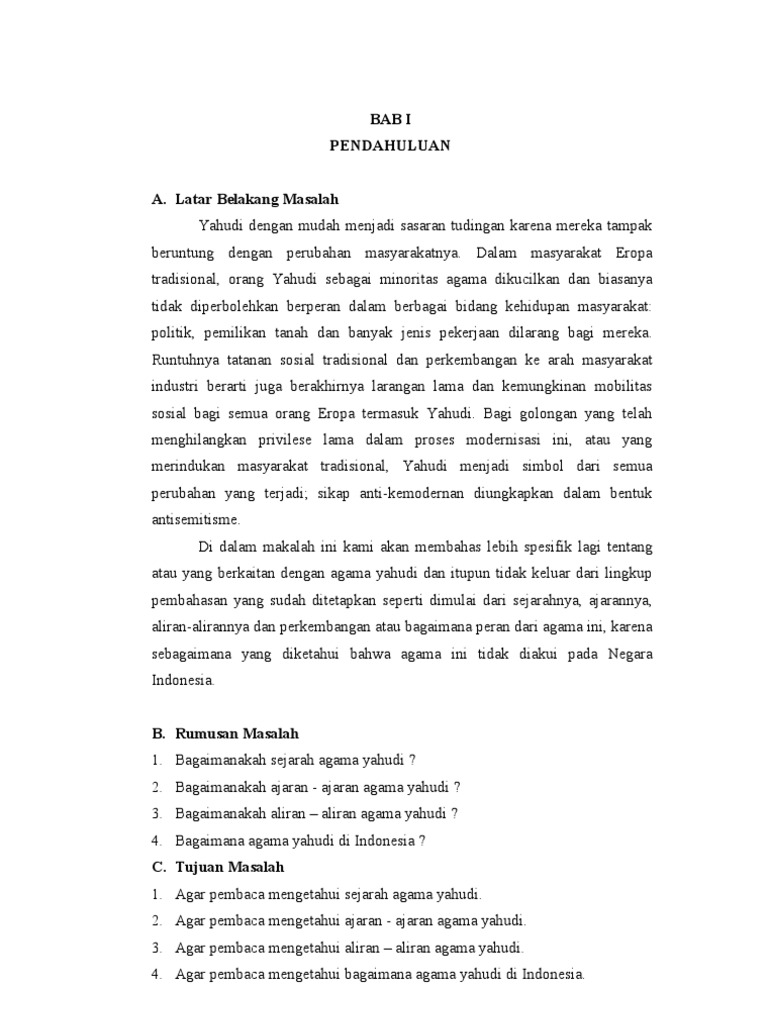 BAB I
PENDAHULUAN

A. Latar Belakang Masalah

Yahudi dengan mudah menjadi sasaran tudingan karena mereka tampak beruntung dengan perubahan masyarakatnya. Dalam masyarakat Eropa tradisional, orang Yahudi sebagai minoritas agama dikucilkan dan biasanya tidak diperbolehkan berperan dalam berbagai bidang kehidupan masyarakat: politik, pemilikan tanah dan banyak jenis pekerjaan dilarang bagi mereka. Runtuhnya tatanan sosial tradisional dan perkembangan ke arah masyarakat industri berarti juga berakhirnya larangan lama dan kemungkinan mobilitas sosial bagi semua orang Eropa termasuk Yahudi. Bagi golongan yang telah menghilangkan privilese lama dalam proses modernisasi ini, atau yang merindukan masyarakat tradisional, Yahudi menjadi simbol dari semua perubahan yang terjadi; sikap anti-kemodernan diungkapkan dalam bentuk antisemitisme.

Di dalam makalah ini kami akan membahas lebih spesifik lagi tentang atau yang berkaitan dengan agama yahudi dan itupun tidak keluar dari lingkup pembahasan yang sudah ditetapkan seperti dimulai dari sejarahnya, ajarannya, aliran-alirannya dan perkembangan atau bagaimana peran dari agama ini, karena sebagaimana yang diketahui bahwa agama ini tidak diakui pada Negara Indonesia.

B. Rumusan Masalah

1. Bagaimanakah sejarah agama yahudi ?
2. Bagaimanakah ajaran - ajaran agama yahudi ?
3. Bagaimanakah aliran – aliran agama yahudi ?
4. Bagaimana agama yahudi di Indonesia ?

C. Tujuan Masalah

1. Agar pembaca mengetahui sejarah agama yahudi.
2. Agar pembaca mengetahui ajaran - ajaran agama yahudi.
3. Agar pembaca mengetahui aliran – aliran agama yahudi.
4. Agar pembaca mengetahui bagaimana agama yahudi di Indonesia.